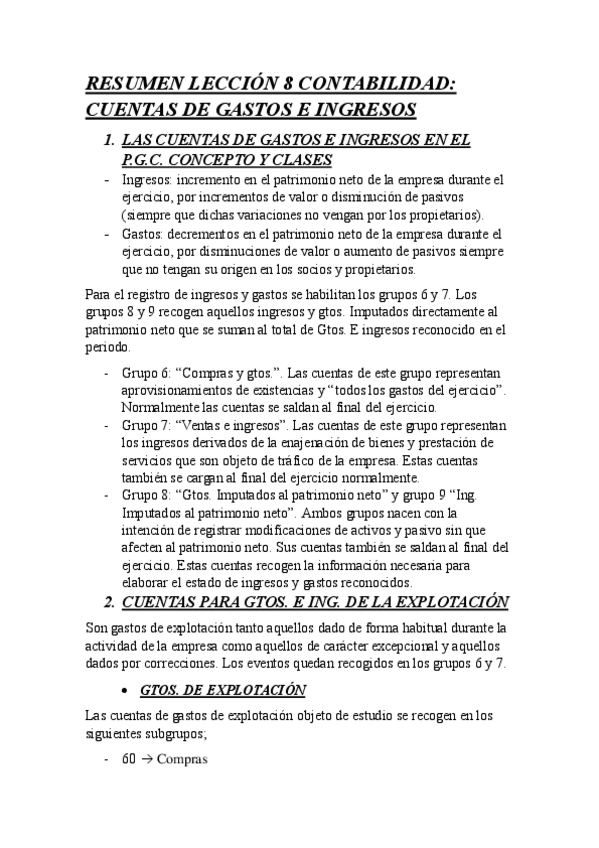 RESUMEN LECCIÓN 8 CONTABILIDAD: CUENTAS DE GASTOS E INGRESOS

1. LAS CUENTAS DE GASTOS E INGRESOS EN EL P.G.C. CONCEPTO Y CLASES

- Ingresos: incremento en el patrimonio neto de la empresa durante el ejercicio, por incrementos de valor o disminución de pasivos (siempre que dichas variaciones no vengan por los propietarios).
- Gastos: decrementos en el patrimonio neto de la empresa durante el ejercicio, por disminuciones de valor o aumento de pasivos siempre que no tengan su origen en los socios y propietarios.

Para el registro de ingresos y gastos se habilitan los grupos 6 y 7. Los grupos 8 y 9 recogen aquellos ingresos y gtos. Imputados directamente al patrimonio neto que se suman al total de Gtos. E ingresos reconocido en el periodo.

- Grupo 6: “Compras y gtos.”. Las cuentas de este grupo representan aprovisionamientos de existencias y “todos los gastos del ejercicio”. Normalmente las cuentas se saldan al final del ejercicio.
- Grupo 7: “Ventas e ingresos”. Las cuentas de este grupo representan los ingresos derivados de la enajenación de bienes y prestación de servicios que son objeto de tráfico de la empresa. Estas cuentas también se cargan al final del ejercicio normalmente.
- Grupo 8: “Gtos. Imputados al patrimonio neto” y grupo 9 “Ing. Imputados al patrimonio neto”. Ambos grupos nacen con la intención de registrar modificaciones de activos y pasivo sin que afecten al patrimonio neto. Sus cuentas también se saldan al final del ejercicio. Estas cuentas recogen la información necesaria para elaborar el estado de ingresos y gastos reconocidos.

2. CUENTAS PARA GTOS. E ING. DE LA EXPLOTACIÓN

Son gastos de explotación tanto aquellos dado de forma habitual durante la actividad de la empresa como aquellos de carácter excepcional y aquellos dados por correcciones. Los eventos quedan recogidos en los grupos 6 y 7.

• GTOS. DE EXPLOTACIÓN

Las cuentas de gastos de explotación objeto de estudio se recogen en los siguientes subgrupos;

- 60 → Compras